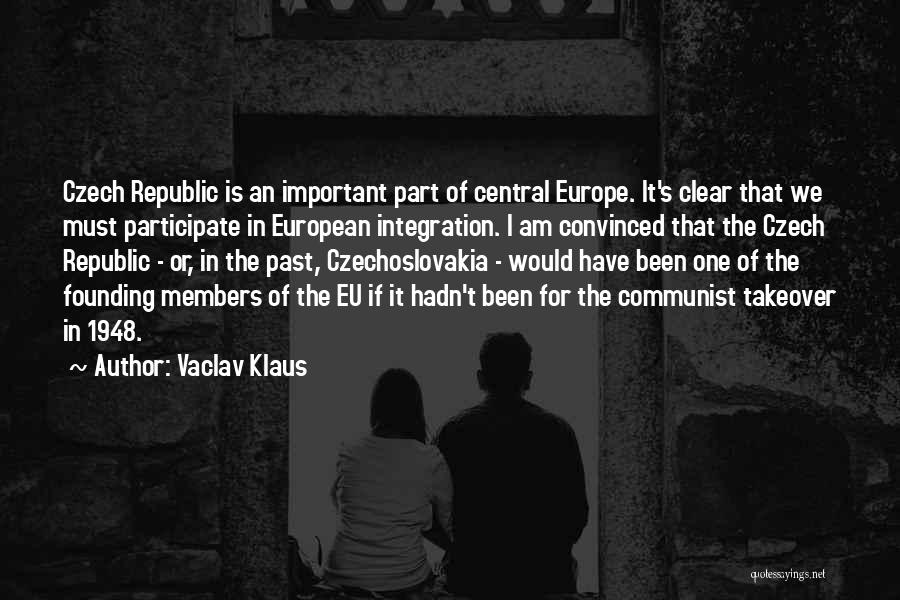 Czech Republic is an important part of central Europe. It's clear that we must participate in European integration. I am convinced that the Czech Republic - or, in the past, Czechoslovakia - would have been one of the founding members of the EU if it hadn't been for the communist takeover in 1948.

~ Author: Vaclav Klaus

quotessayings.net